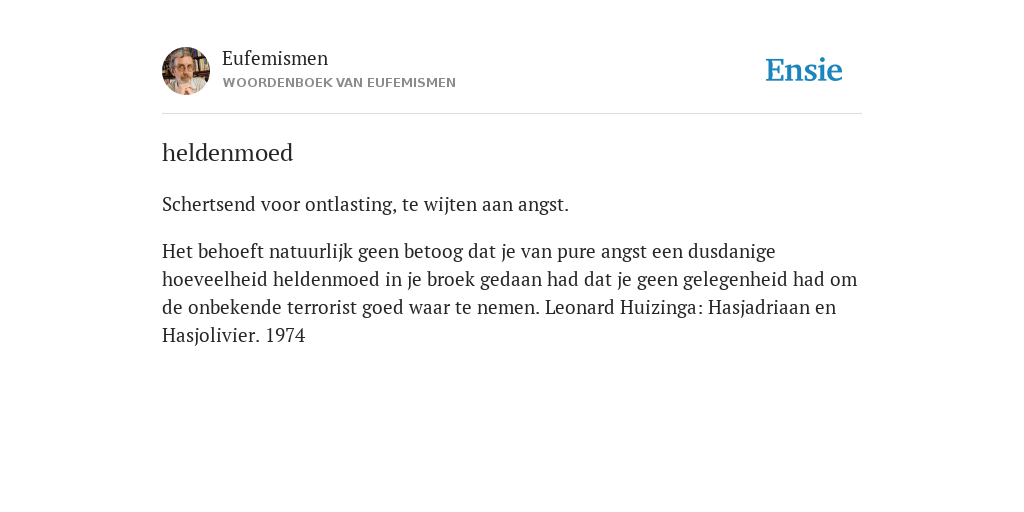 Eufemismen
WOORDENBOEK VAN EUFEMISMEN

Ensie

heldenmoed

Schertsend voor ontlasting, te wijten aan angst.

Het behoeft natuurlijk geen betoog dat je van pure angst een dusdanige hoeveelheid heldenmoed in je broek gedaan had dat je geen gelegenheid had om de onbekende terrorist goed waar te nemen. Leonard Huizinga: Hasjadriaan en Hasjolivier. 1974